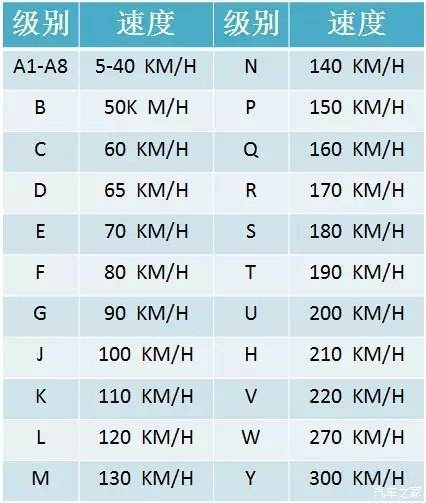 | 级别 | 速度 | 级别 | 速度 |
|---|---|---|---|
| A1-A8 | 5-40 KM/H | N | 140 KM/H |
| B | 50K M/H | P | 150 KM/H |
| C | 60 KM/H | Q | 160 KM/H |
| D | 65 KM/H | R | 170 KM/H |
| E | 70 KM/H | S | 180 KM/H |
| F | 80 KM/H | T | 190 KM/H |
| G | 90 KM/H | U | 200 KM/H |
| J | 100 KM/H | H | 210 KM/H |
| K | 110 KM/H | V | 220 KM/H |
| L | 120 KM/H | W | 270 KM/H |
| M | 130 KM/H | Y | 300 KM/H |

汽车之家